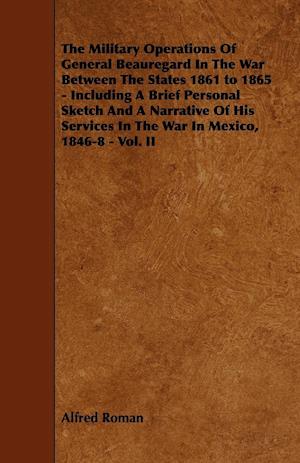 The Military Operations Of General Beauregard In The War Between The States 1861 to 1865 - Including A Brief Personal Sketch And A Narrative Of His Services In The War In Mexico, 1846-8 - Vol. II

Alfred Roman